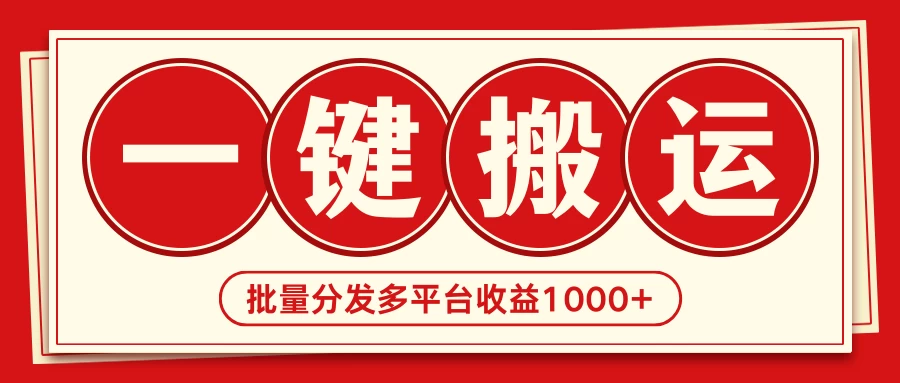 一键搬运

批量分发多平台收益1000+